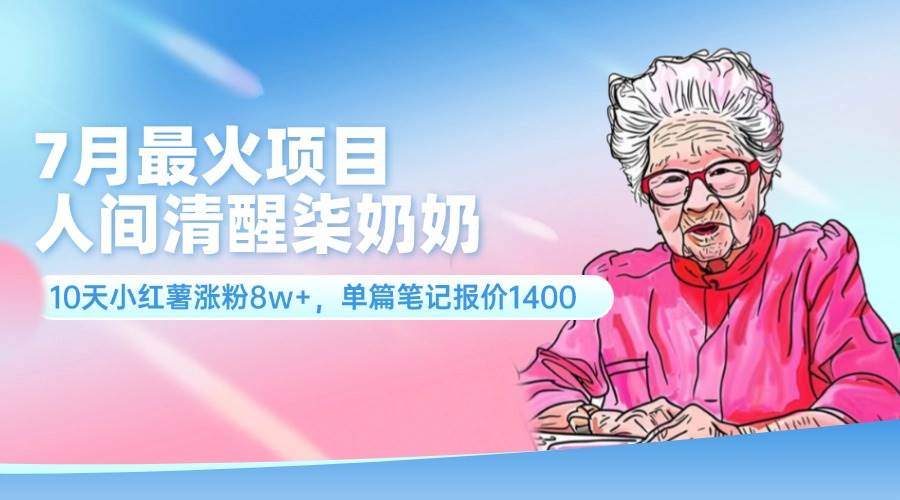 7月最火项目
人间清醒柒奶奶

10天小红薯涨粉8w+，单篇笔记报价1400